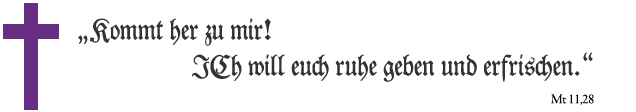 „Kommt her zu mir!
ICh will euch ruhe geben und erfrischen.“

Mt 11,28